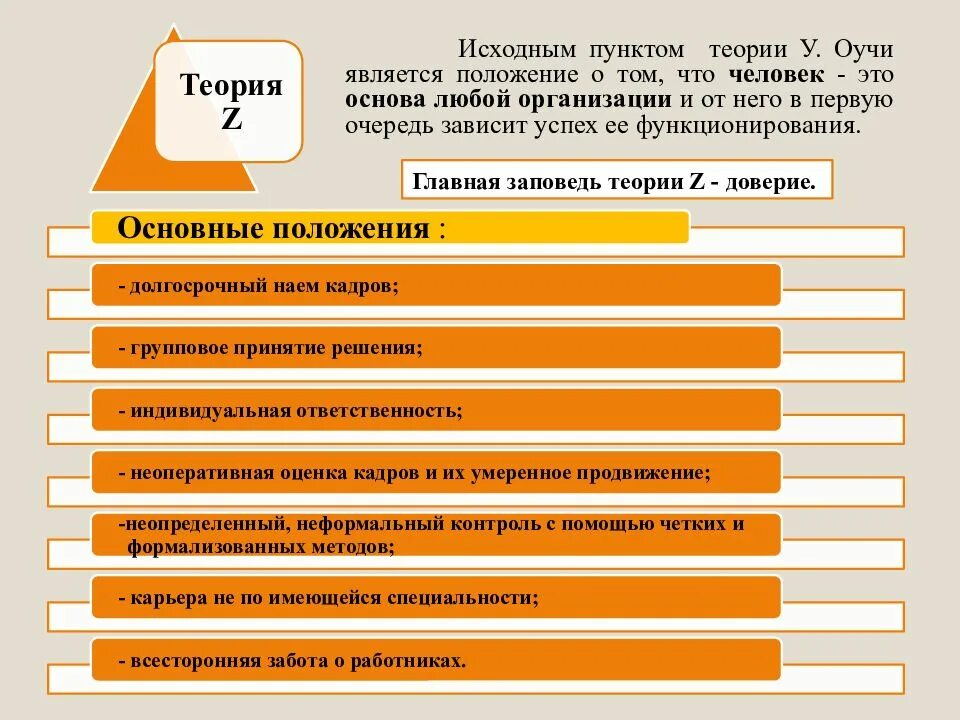 Теория Z

Исходным пунктом теории У. Оучи является положение о том, что человек - это основа любой организации и от него в первую очередь зависит успех ее функционирования.

Главная заповедь теории Z - доверие.

Основные положения :

- долгосрочный наем кадров;

- групповое принятие решения;

- индивидуальная ответственность;

- неоперативная оценка кадров и их умеренное продвижение;

-неопределенный, неформальный контроль с помощью четких и формализованных методов;

- карьера не по имеющейся специальности;

- всесторонняя забота о работниках.